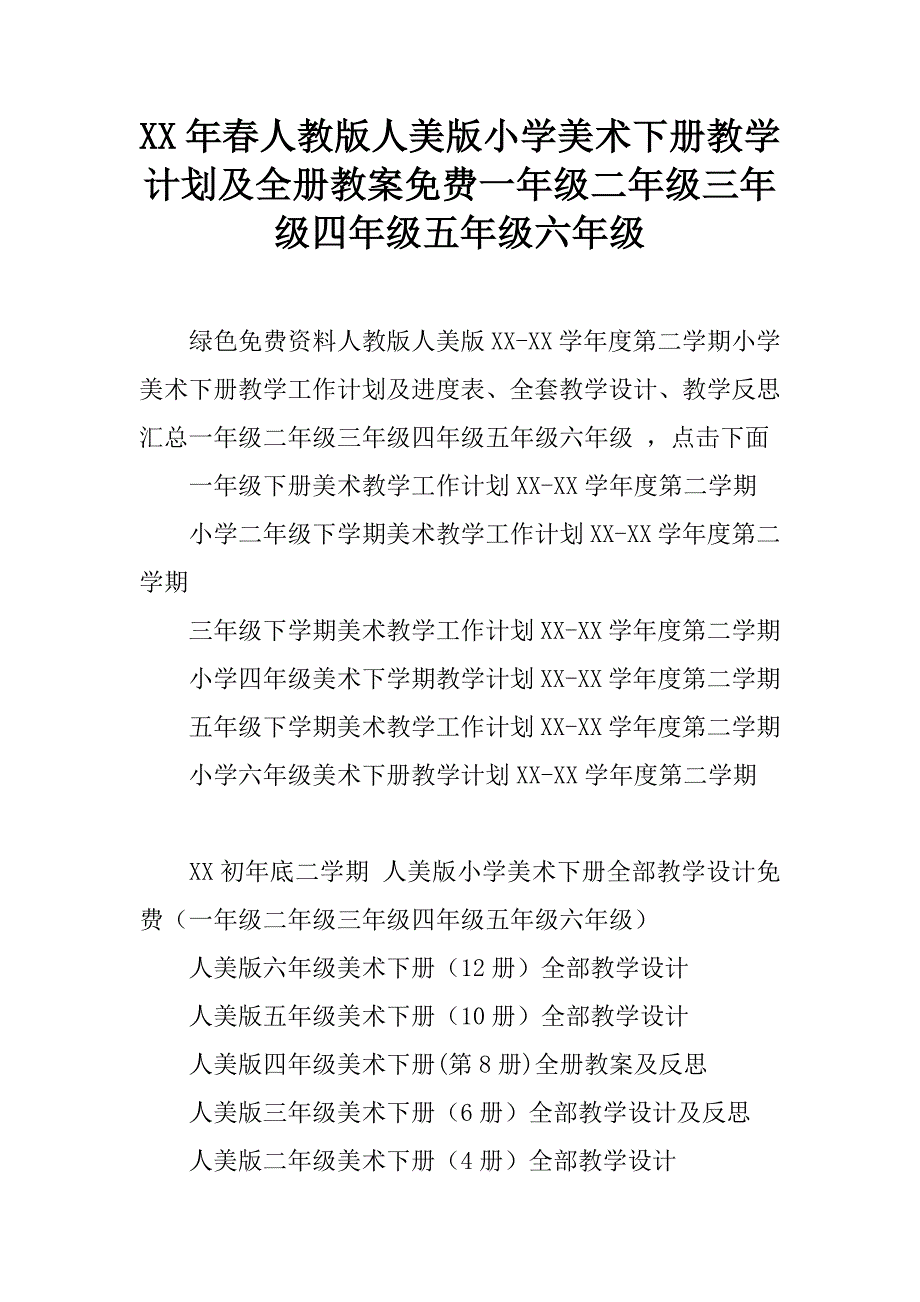 XX年春人教版人美版小学美术下册教学计划及全册教案免费一年级二年级三年级四年级五年级六年级

绿色免费资料人教版人美版XX-XX学年度第二学期小学美术下册教学工作计划及进度表、全套教学设计、教学反思汇总一年级二年级三年级四年级五年级六年级 ，点击下面

一年级下册美术教学工作计划XX-XX学年度第二学期

小学二年级下学期美术教学工作计划XX-XX学年度第二学期

三年级下学期美术教学工作计划XX-XX学年度第二学期

小学四年级美术下学期教学计划XX-XX学年度第二学期

五年级下学期美术教学工作计划XX-XX学年度第二学期

小学六年级美术下册教学计划XX-XX学年度第二学期

XX初年底二学期 人美版小学美术下册全部教学设计免费（一年级二年级三年级四年级五年级六年级）

人美版六年级美术下册（12册）全部教学设计

人美版五年级美术下册（10册）全部教学设计

人美版四年级美术下册(第8册)全册教案及反思

人美版三年级美术下册（6册）全部教学设计及反思

人美版二年级美术下册（4册）全部教学设计